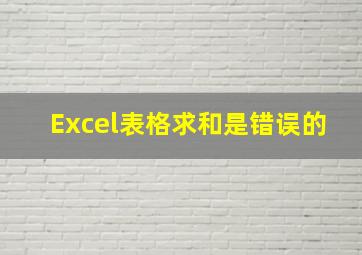 Excel表格求和是错误的